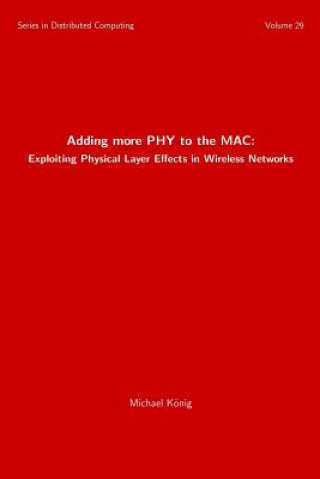 Series in Distributed Computing

Volume 29

Adding more PHY to the MAC:
Exploiting Physical Layer Effects in Wireless Networks

Michael König